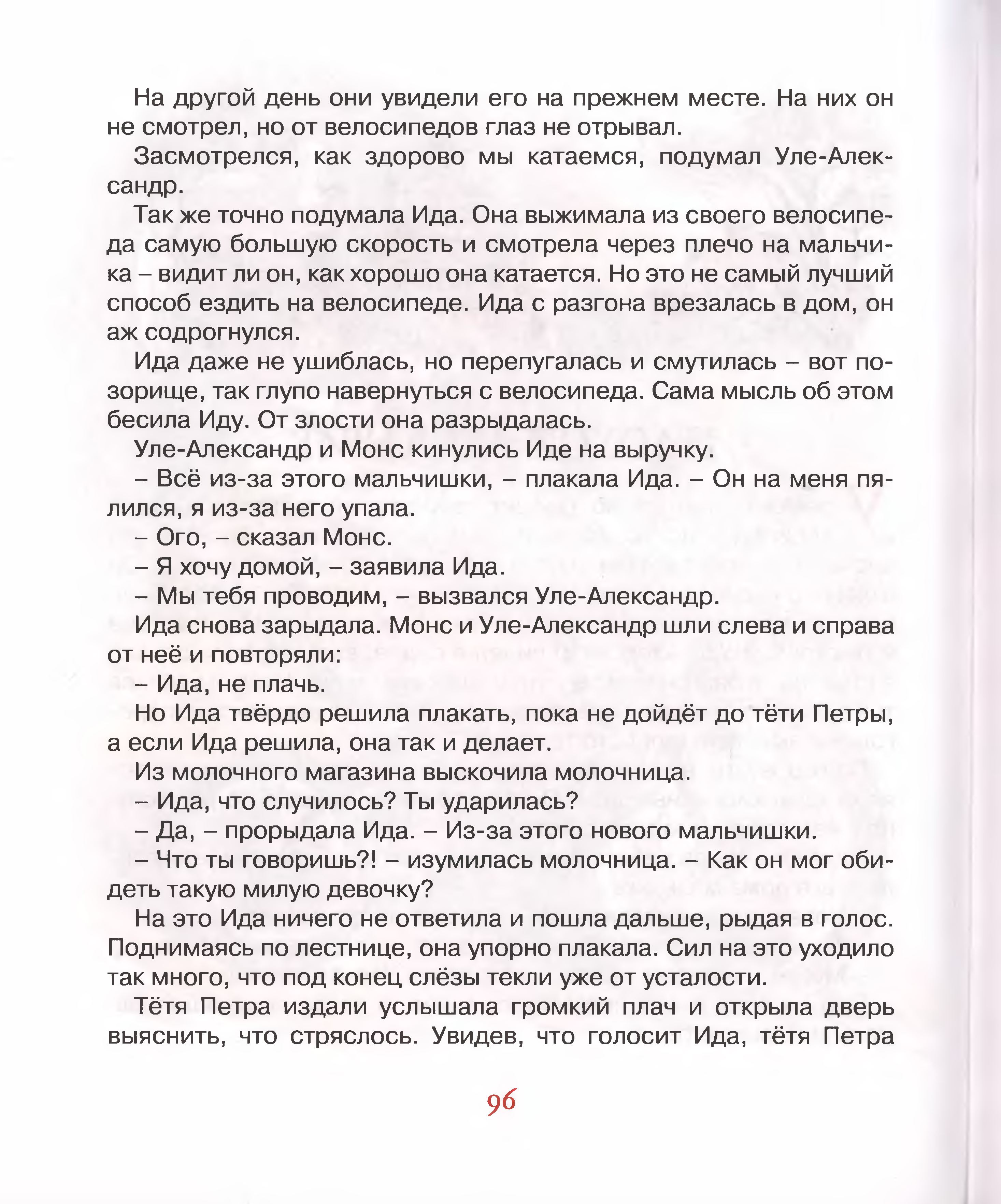 На другой день они увидели его на прежнем месте. На них он не смотрел, но от велосипедов глаз не отрывал.

Засмотрелся, как здорово мы катаемся, подумал Уле-Александр.

Так же точно подумала Ида. Она выжимала из своего велосипеда самую большую скорость и смотрела через плечо на мальчика – видит ли он, как хорошо она катается. Но это не самый лучший способ ездить на велосипеде. Ида с разгона врезалась в дом, он аж содрогнулся.

Ида даже не ушиблась, но перепугалась и смутилась – вот позорище, так глупо навернуться с велосипеда. Сама мысль об этом бесила Иду. От злости она разрыдалась.

Уле-Александр и Монс кинулись Иде на выручку.

– Всё из-за этого мальчишки, – плакала Ида. – Он на меня пялился, я из-за него упала.

– Ого, – сказал Монс.

– Я хочу домой, – заявила Ида.

– Мы тебя проводим, – вызвался Уле-Александр.

Ида снова зарыдала. Монс и Уле-Александр шли слева и справа от неё и повторяли:

– Ида, не плачь.

Но Ида твёрдо решила плакать, пока не дойдёт до тёти Петры, а если Ида решила, она так и делает.

Из молочного магазина выскочила молочница.

– Ида, что случилось? Ты ударилась?

– Да, – прорыдала Ида. – Из-за этого нового мальчишки.

– Что ты говоришь?! – изумилась молочница. – Как он мог обидеть такую милую девочку?

На это Ида ничего не ответила и пошла дальше, рыдая в голос. Поднимаясь по лестнице, она упорно плакала. Сил на это уходило так много, что под конец слёзы текли уже от усталости.

Тётя Петра издали услышала громкий плач и открыла дверь выяснить, что стряслось. Увидев, что голосит Ида, тётя Петра

96